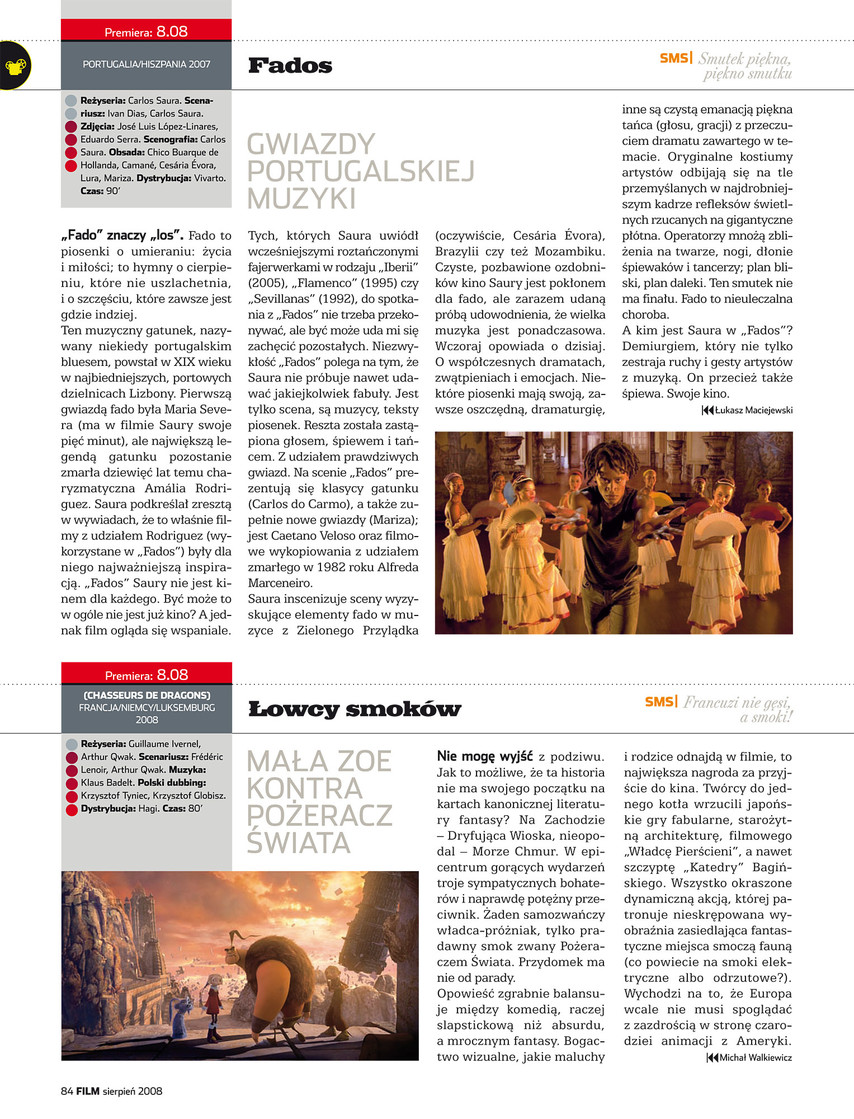 Premiera: 8.08

PORTUGALIA/HISZPANIA 2007

Fados

SMS| Smutek piękna, piękno smutku

Reżyseria: Carlos Saura. Scenariusz: Ivan Dias, Carlos Saura. Zdjęcia: José Luis López-Linares, Eduardo Serra. Scenografia: Carlos Saura. Obsada: Chico Buarque de Hollanda, Camané, Cesária Évora, Lura, Mariza. Dystrybucja: Vivarto. Czas: 90'

GWIAZDY PORTUGALSKIEJ MUZYKI

„Fado" znaczy „los". Fado to piosenki o umieraniu: życia i miłości; to hymny o cierpieniu, które nie uszlachetnia, i o szczęściu, które zawsze jest gdzie indziej.
Ten muzyczny gatunek, nazywany niekiedy portugalskim bluesem, powstał w XIX wieku w najbiedniejszych, portowych dzielnicach Lizbony. Pierwszą gwiazdą fado była Maria Severa (ma w filmie Saury swoje pięć minut), ale największą legendą gatunku pozostanie zmarła dziewięć lat temu charyzmatyczna Amália Rodriguez. Saura podkreślał zresztą w wywiadach, że to właśnie filmy z udziałem Rodriguez (wykorzystane w „Fados") były dla niego najważniejszą inspiracją. „Fados" Saury nie jest kinem dla każdego. Być może to w ogóle nie jest już kino? A jednak film ogląda się wspaniale.

Tych, których Saura uwiódł wcześniejszymi roztańczonymi fajerwerkami w rodzaju „Iberii" (2005), „Flamenco" (1995) czy „Sevillanas" (1992), do spotkania z „Fados" nie trzeba przekonywać, ale być może uda mi się zachęcić pozostałych. Niezwykłość „Fados" polega na tym, że Saura nie próbuje nawet udawać jakiejkolwiek fabuły. Jest tylko scena, są muzycy, teksty piosenek. Reszta została zastąpiona głosem, śpiewem i tańcem. Z udziałem prawdziwych gwiazd. Na scenie „Fados" prezentują się klasycy gatunku (Carlos do Carmo), a także zupełnie nowe gwiazdy (Mariza); jest Caetano Veloso oraz filmowe wykopiowania z udziałem zmarłego w 1982 roku Alfreda Marceneiro.
Saura inscenizuje sceny wyzyskujące elementy fado w muzyce z Zielonego Przylądka

(oczywiście, Cesária Évora), Brazylii czy też Mozambiku. Czyste, pozbawione ozdobników kino Saury jest pokłonem dla fado, ale zarazem udaną próbą udowodnienia, że wielka muzyka jest ponadczasowa. Wczoraj opowiada o dzisiaj. O współczesnych dramatach, zwątpieniach i emocjach. Niektóre piosenki mają swoją, zawsze oszczędną, dramaturgię,

inne są czystą emanacją piękna tańca (głosu, gracji) z przeczuciem dramatu zawartego w temacie. Oryginalne kostiumy artystów odbijają się na tle przemyślanych w najdrobniejszym kadrze refleksów świetlnych rzucanych na gigantyczne płótna. Operatorzy mnożą zbliżenia na twarze, nogi, dłonie śpiewaków i tancerzy; plan bliski, plan daleki. Ten smutek nie ma finału. Fado to nieuleczalna choroba.
A kim jest Saura w „Fados"? Demiurgiem, który nie tylko zestraja ruchy i gesty artystów z muzyką. On przecież także śpiewa. Swoje kino.

Łukasz Maciejewski

Premiera: 8.08

(CHASSEURS DE DRAGONS)
FRANCJA/NIEMCY/LUKSEMBURG 2008

Łowcy smoków

SMS| Francuzi nie gęsi, a smoki!

Reżyseria: Guillaume Ivernel, Arthur Qwak. Scenariusz: Frédéric Lenoir, Arthur Qwak. Muzyka: Klaus Badelt. Polski dubbing: Krzysztof Tyniec, Krzysztof Globisz. Dystrybucja: Hagi. Czas: 80'

MAŁA ZOE KONTRA POŻERACZ ŚWIATA

Nie mogę wyjść z podziwu. Jak to możliwe, że ta historia nie ma swojego początku na kartach kanonicznej literatury fantasy? Na Zachodzie – Dryfująca Wioska, nieopodal – Morze Chmur. W epicentrum gorących wydarzeń troje sympatycznych bohaterów i naprawdę potężny przeciwnik. Żaden samozwańczy władca-próżniak, tylko pradawny smok zwany Pożeraczem Świata. Przydomek ma nie od parady.
Opowieść zgrabnie balansuje między komedią, raczej slapstickową niż absurdu, a mrocznym fantasy. Bogactwo wizualne, jakie maluchy

i rodzice odnajdą w filmie, to największa nagroda za przyjście do kina. Twórcy do jednego kotła wrzucili japońskie gry fabularne, starożytną architekturę, filmowego „Władcę Pierścieni", a nawet szczyptę „Katedry" Bagińskiego. Wszystko okraszone dynamiczną akcją, której patronuje nieskrępowana wyobraźnia zasiedlająca fantastyczne miejsca smoczą fauną (co powiecie na smoki elektryczne albo odrzutowe?). Wychodzi na to, że Europa wcale nie musi spoglądać z zazdrością w stronę czarodziei animacji z Ameryki.

Michał Walkiewicz

84 FILM sierpień 2008